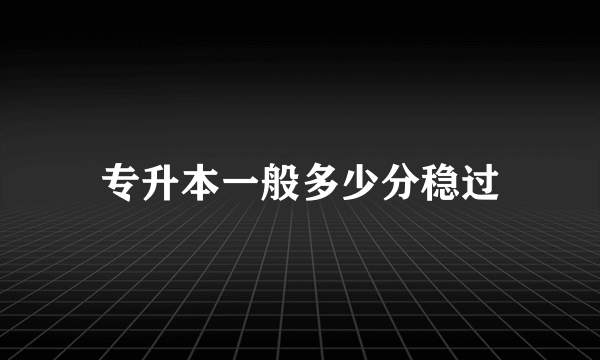 专升本一般多少分稳过